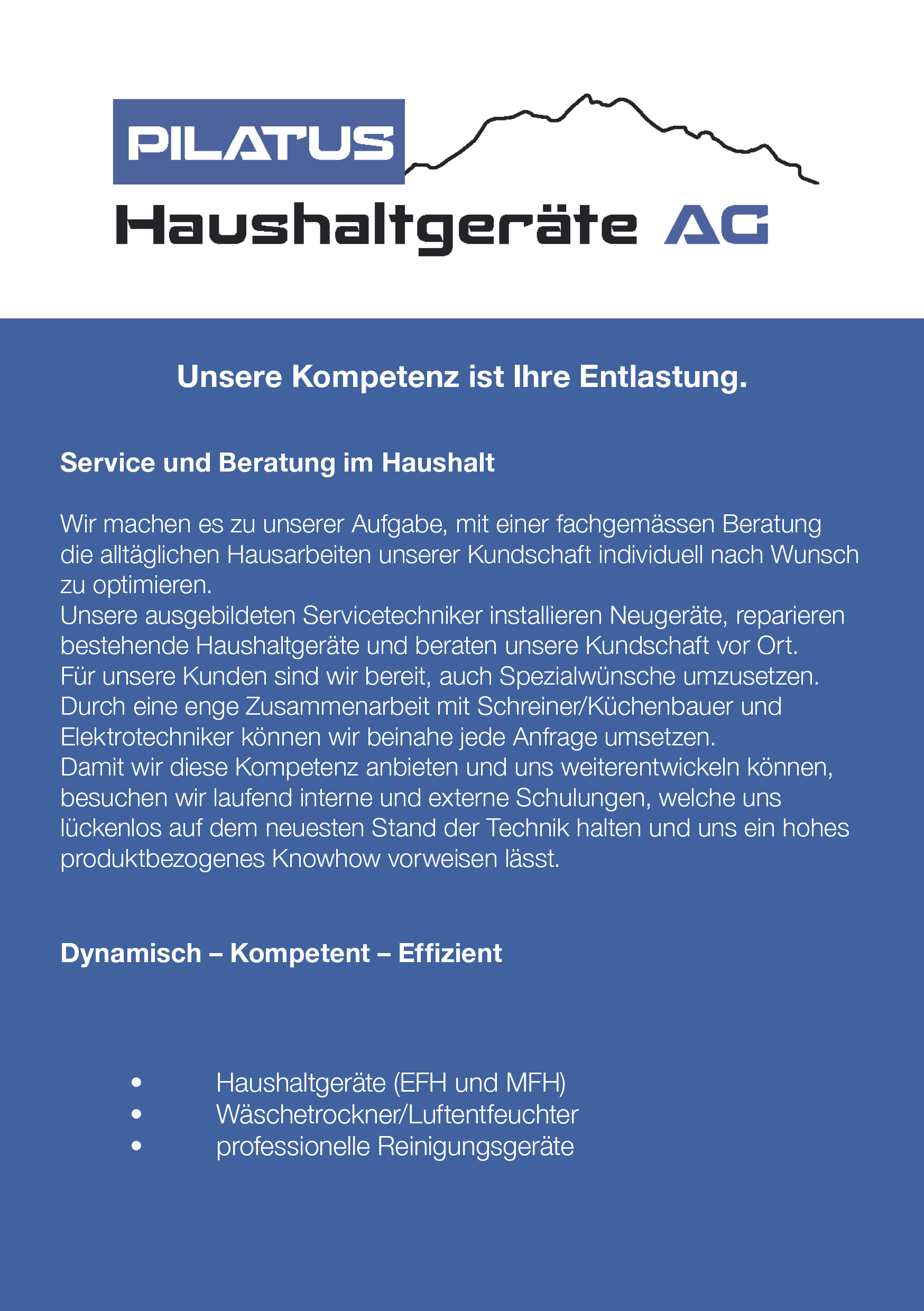 PILATUS
Haushaltgeräte AG

Unsere Kompetenz ist Ihre Entlastung.

Service und Beratung im Haushalt

Wir machen es zu unserer Aufgabe, mit einer fachgemässen Beratung die alltäglichen Hausarbeiten unserer Kundschaft individuell nach Wunsch zu optimieren.
Unsere ausgebildeten Servicetechniker installieren Neugeräte, reparieren bestehende Haushaltgeräte und beraten unsere Kundschaft vor Ort.
Für unsere Kunden sind wir bereit, auch Spezialwünsche umzusetzen.
Durch eine enge Zusammenarbeit mit Schreiner/Küchenbauer und Elektrotechniker können wir beinahe jede Anfrage umsetzen.
Damit wir diese Kompetenz anbieten und uns weiterentwickeln können, besuchen wir laufend interne und externe Schulungen, welche uns lückenlos auf dem neuesten Stand der Technik halten und uns ein hohes produktbezogenes Knowhow vorweisen lässt.

Dynamisch – Kompetent – Effizient

• Haushaltgeräte (EFH und MFH)
• Wäschetrockner/Luftentfeuchter
• professionelle Reinigungsgeräte